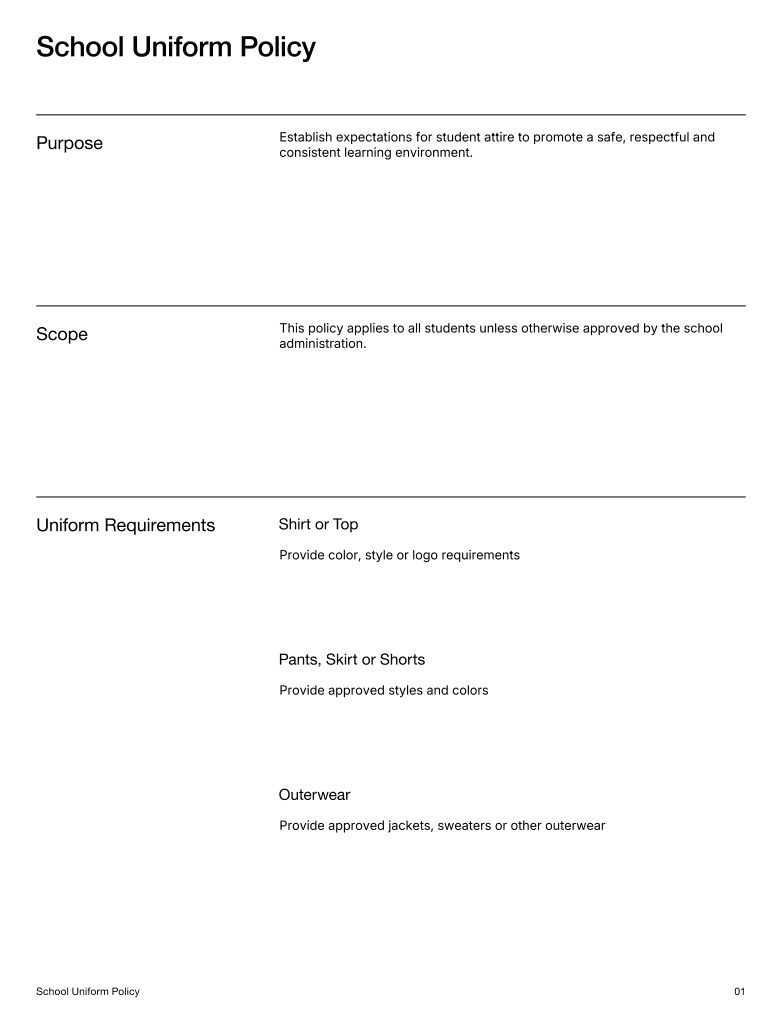 School Uniform Policy

Purpose

Establish expectations for student attire to promote a safe, respectful and consistent learning environment.

Scope

This policy applies to all students unless otherwise approved by the school administration.

Uniform Requirements

Shirt or Top

Provide color, style or logo requirements

Pants, Skirt or Shorts

Provide approved styles and colors

Outerwear

Provide approved jackets, sweaters or other outerwear

School Uniform Policy

01